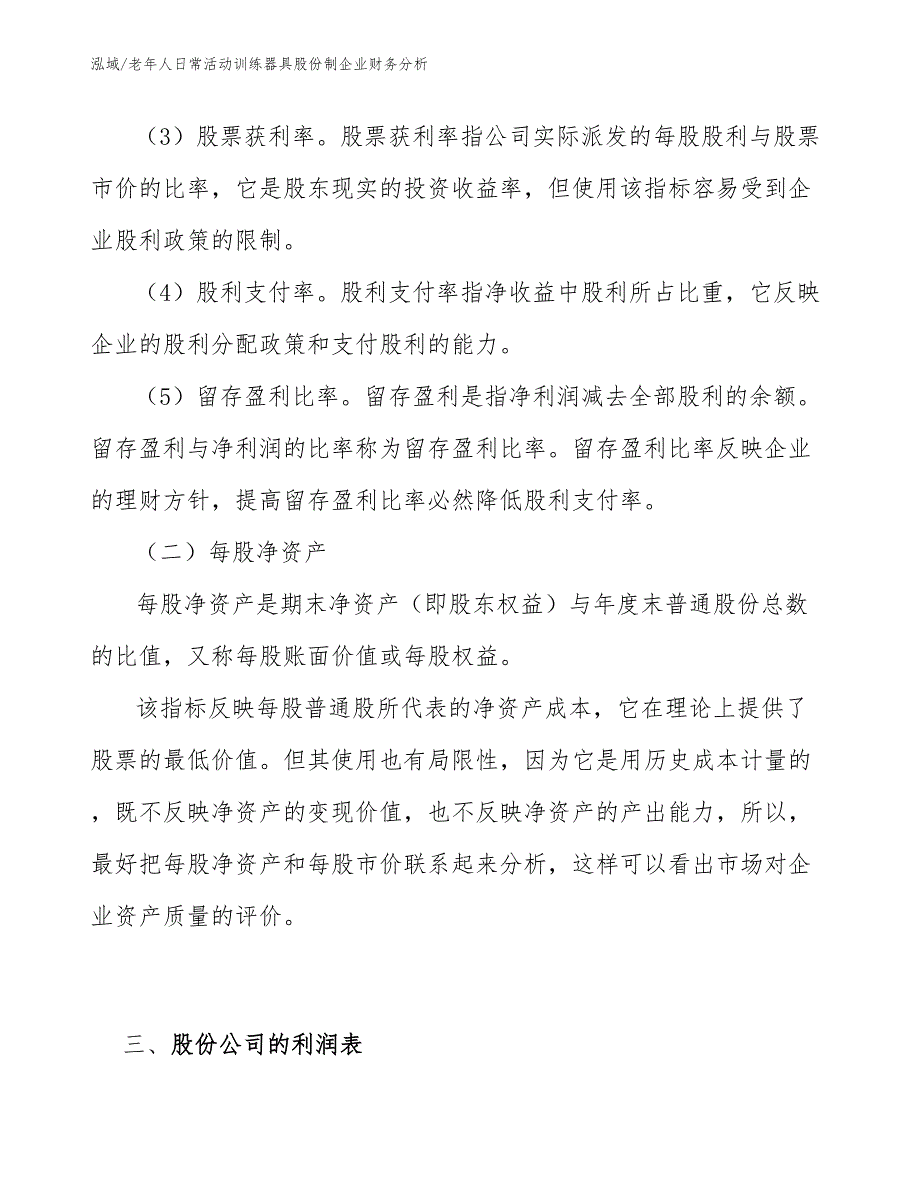 泓域/老年人日常活动训练器具股份制企业财务分析

（3）股票获利率。股票获利率指公司实际派发的每股股利与股票市价的比率，它是股东现实的投资收益率，但使用该指标容易受到企业股利政策的限制。

（4）股利支付率。股利支付率指净收益中股利所占比重，它反映企业的股利分配政策和支付股利的能力。

（5）留存盈利比率。留存盈利是指净利润减去全部股利的余额。留存盈利与净利润的比率称为留存盈利比率。留存盈利比率反映企业的理财方针，提高留存盈利比率必然降低股利支付率。

（二）每股净资产

每股净资产是期末净资产（即股东权益）与年度末普通股份总数的比值，又称每股账面价值或每股权益。

该指标反映每股普通股所代表的净资产成本，它在理论上提供了股票的最低价值。但其使用也有局限性，因为它是用历史成本计量的，既不反映净资产的变现价值，也不反映净资产的产出能力，所以，最好把每股净资产和每股市价联系起来分析，这样可以看出市场对企业资产质量的评价。

三、股份公司的利润表